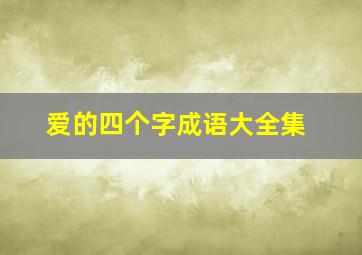 爱的四个字成语大全集